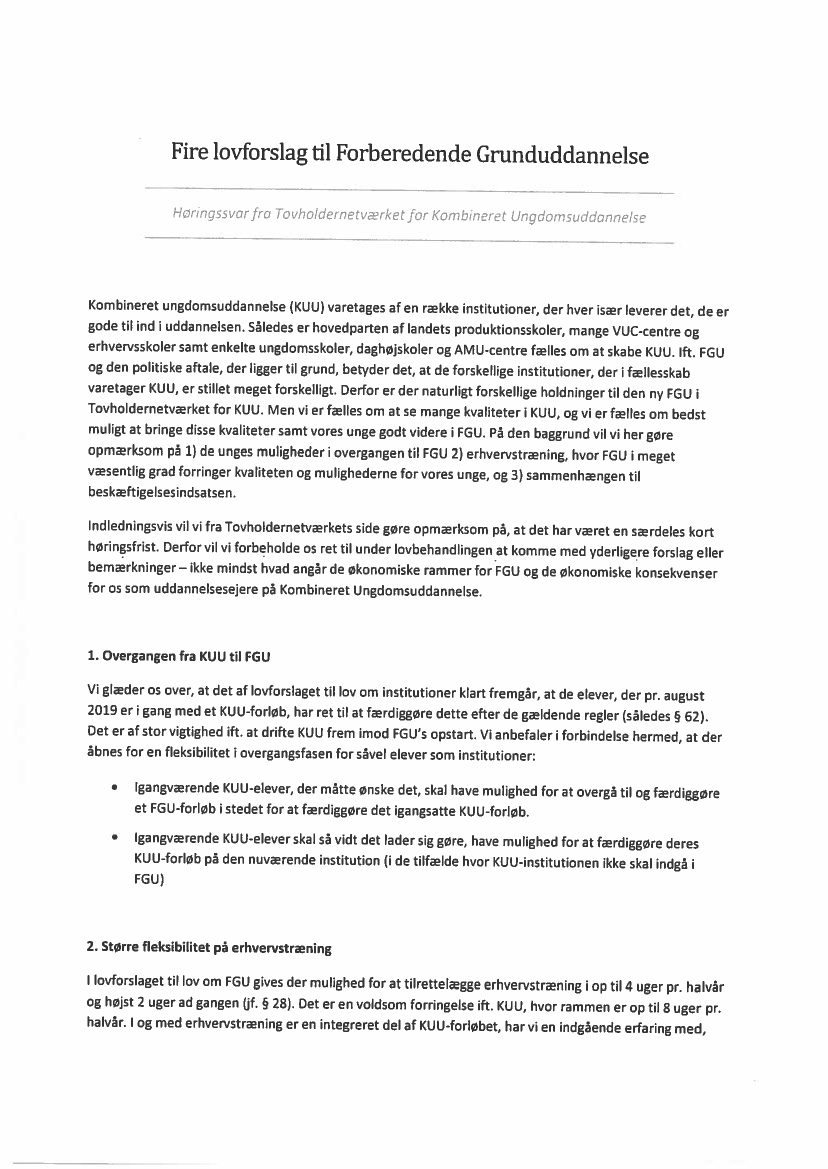 Fire lovforslag til Forberedende Grunduddannelse

Høringssvar fra Tovholdernetværket for Kombineret Ungdomsuddannelse

Kombineret ungdomsuddannelse (KUU) varetages af en række institutioner, der hver især leverer det, de er gode til ind i uddannelsen. Således er hovedparten af landets produktionsskoler, mange VUC-centre og erhvervsskoler samt enkelte ungdomsskoler, daghøjskoler og AMU-centre fælles om at skabe KUU. Ift. FGU og den politiske aftale, der ligger til grund, betyder det, at de forskellige institutioner, der i fællesskab varetager KUU, er stillet meget forskelligt. Derfor er der naturligt forskellige holdninger til den ny FGU i Tovholdernetværket for KUU. Men vi er fælles om at se mange kvaliteter i KUU, og vi er fælles om bedst muligt at bringe disse kvaliteter samt vores unge godt videre i FGU. På den baggrund vil vi her gøre opmærksom på 1) de unges muligheder i overgangen til FGU 2) erhvervstræning, hvor FGU i meget væsentlig grad forringer kvaliteten og mulighederne for vores unge, og 3) sammenhængen til beskæftigelsesindsatsen.

Indledningsvis vil vi fra Tovholdernetværkets side gøre opmærksom på, at det har været en særdeles kort høringsfrist. Derfor vil vi forbeholde os ret til under lovbehandlingen at komme med yderligere forslag eller bemærkninger – ikke mindst hvad angår de økonomiske rammer for FGU og de økonomiske konsekvenser for os som uddannelsesejere på Kombineret Ungdomsuddannelse.

1. Overgangen fra KUU til FGU

Vi glæder os over, at det af lovforslaget til lov om institutioner klart fremgår, at de elever, der pr. august 2019 er i gang med et KUU-forløb, har ret til at færdiggøre dette efter de gældende regler (således § 62). Det er af stor vigtighed ift. at drifte KUU frem imod FGU's opstart. Vi anbefaler i forbindelse hermed, at der åbnes for en fleksibilitet i overgangsfasen for såvel elever som institutioner:

• Igangværende KUU-elever, der måtte ønske det, skal have mulighed for at overgå til og færdiggøre et FGU-forløb i stedet for at færdiggøre det igangsatte KUU-forløb.

• Igangværende KUU-elever skal så vidt det lader sig gøre, have mulighed for at færdiggøre deres KUU-forløb på den nuværende institution (i de tilfælde hvor KUU-institutionen ikke skal indgå i FGU)

2. Større fleksibilitet på erhvervstræning

I lovforslaget til lov om FGU gives der mulighed for at tilrettelægge erhvervstræning i op til 4 uger pr. halvår og højst 2 uger ad gangen (jf. § 28). Det er en voldsom forringelse ift. KUU, hvor rammen er op til 8 uger pr. halvår. I og med erhvervstræning er en integreret del af KUU-forløbet, har vi en indgående erfaring med,